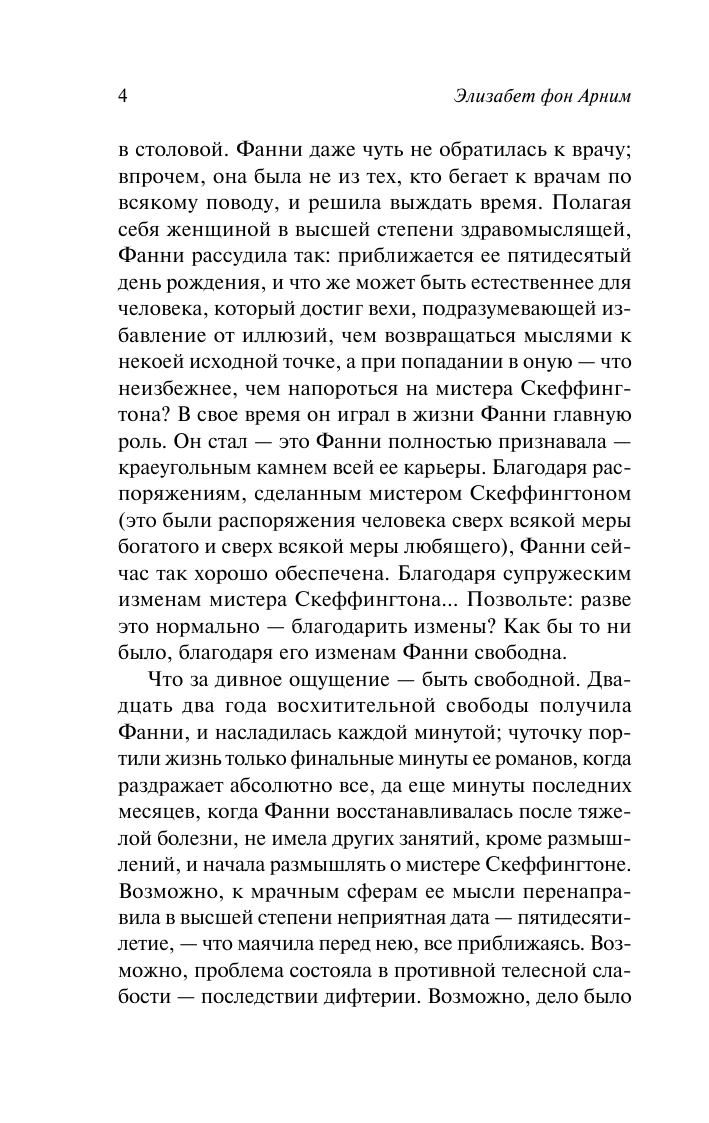 4 Элизабет фон Арним

в столовой. Фанни даже чуть не обратилась к врачу; впрочем, она была не из тех, кто бегает к врачам по всякому поводу, и решила выждать время. Полагая себя женщиной в высшей степени здравомыслящей, Фанни рассудила так: приближается ее пятидесятый день рождения, и что же может быть естественнее для человека, который достиг вехи, подразумевающей избавление от иллюзий, чем возвращаться мыслями к некоей исходной точке, а при попадании в оную — что неизбежнее, чем напороться на мистера Скеффингтона? В свое время он играл в жизни Фанни главную роль. Он стал — это Фанни полностью признавала — краеугольным камнем всей ее карьеры. Благодаря распоряжениям, сделанным мистером Скеффингтоном (это были распоряжения человека сверх всякой меры богатого и сверх всякой меры любящего), Фанни сейчас так хорошо обеспечена. Благодаря супружеским изменам мистера Скеффингтона... Позвольте: разве это нормально — благодарить измены? Как бы то ни было, благодаря его изменам Фанни свободна.

Что за дивное ощущение — быть свободной. Двадцать два года восхитительной свободы получила Фанни, и насладилась каждой минутой; чуточку портили жизнь только финальные минуты ее романов, когда раздражает абсолютно все, да еще минуты последних месяцев, когда Фанни восстанавливалась после тяжелой болезни, не имела других занятий, кроме размышлений, и начала размышлять о мистере Скеффингтоне. Возможно, к мрачным сферам ее мысли перенаправила в высшей степени неприятная дата — пятидесятилетие, — что маячила перед нею, все приближаясь. Возможно, проблема состояла в противной телесной слабости — последствии дифтерии. Возможно, дело было